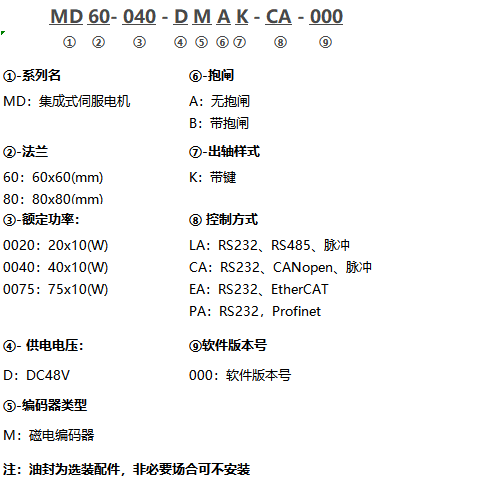 MD 60- 040 - D M A K - CA - 000

① ② ③ ④ ⑤ ⑥ ⑦ ⑧ ⑨

①-系列名

MD：集成式伺服电机

②-法兰

60：60x60(mm)

80：80x80(mm)

③-额定功率：

0020：20x10(W)

0040：40x10(W)

0075：75x10(W)

④- 供电电压：

D：DC48V

⑤-编码器类型

M：磁电编码器

⑥-抱闸

A：无抱闸

B：带抱闸

⑦-出轴样式

K：带键

⑧ 控制方式

LA：RS232、RS485、脉冲

CA：RS232、CANopen、脉冲

EA：RS232、EtherCAT

PA：RS232，Profinet

⑨软件版本号

000：软件版本号

注：油封为选装配件，非必要场合可不安装